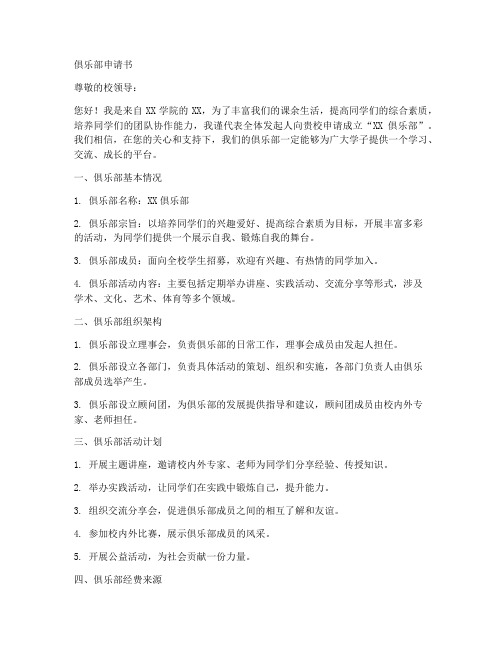 俱乐部申请书

尊敬的校领导：

您好！我是来自 XX 学院的 XX，为了丰富我们的课余生活，提高同学们的综合素质，培养同学们的团队协作能力，我谨代表全体发起人向贵校申请成立“XX 俱乐部”。我们相信，在您的关心和支持下，我们的俱乐部一定能够为广大学子提供一个学习、交流、成长的平台。

一、俱乐部基本情况

1. 俱乐部名称：XX 俱乐部

2. 俱乐部宗旨：以培养同学们的兴趣爱好、提高综合素质为目标，开展丰富多彩的活动，为同学们提供一个展示自我、锻炼自我的舞台。

3. 俱乐部成员：面向全校学生招募，欢迎有兴趣、有热情的同学加入。

4. 俱乐部活动内容：主要包括定期举办讲座、实践活动、交流分享等形式，涉及学术、文化、艺术、体育等多个领域。

二、俱乐部组织架构

1. 俱乐部设立理事会，负责俱乐部的日常工作，理事会成员由发起人担任。

2. 俱乐部设立各部门，负责具体活动的策划、组织和实施，各部门负责人由俱乐部成员选举产生。

3. 俱乐部设立顾问团，为俱乐部的发展提供指导和建议，顾问团成员由校内外专家、老师担任。

三、俱乐部活动计划

1. 开展主题讲座，邀请校内外专家、老师为同学们分享经验、传授知识。

2. 举办实践活动，让同学们在实践中锻炼自己，提升能力。

3. 组织交流分享会，促进俱乐部成员之间的相互了解和友谊。

4. 参加校内外比赛，展示俱乐部成员的风采。

5. 开展公益活动，为社会贡献一份力量。

四、俱乐部经费来源